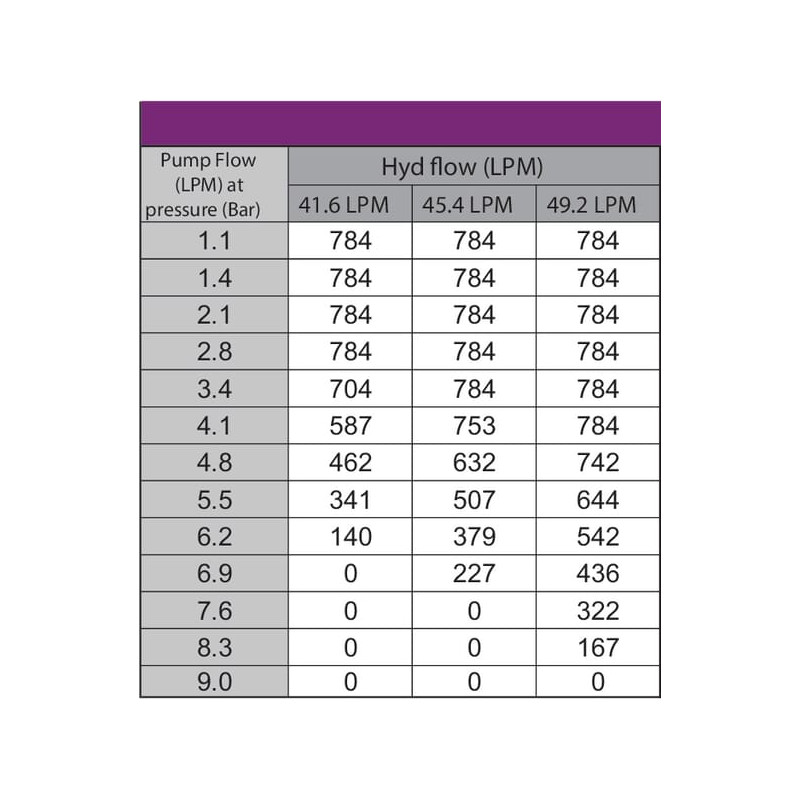 | Pump Flow (LPM) at pressure (Bar) | Hyd flow (LPM) | | |
|---|---|---|---|
| | 41.6 LPM | 45.4 LPM | 49.2 LPM |
| 1.1 | 784 | 784 | 784 |
| 1.4 | 784 | 784 | 784 |
| 2.1 | 784 | 784 | 784 |
| 2.8 | 784 | 784 | 784 |
| 3.4 | 704 | 784 | 784 |
| 4.1 | 587 | 753 | 784 |
| 4.8 | 462 | 632 | 742 |
| 5.5 | 341 | 507 | 644 |
| 6.2 | 140 | 379 | 542 |
| 6.9 | 0 | 227 | 436 |
| 7.6 | 0 | 0 | 322 |
| 8.3 | 0 | 0 | 167 |
| 9.0 | 0 | 0 | 0 |